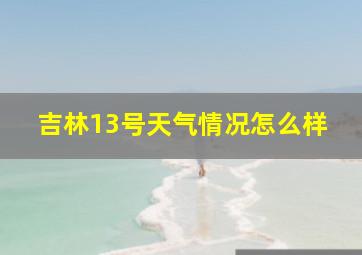 吉林13号天气情况怎么样